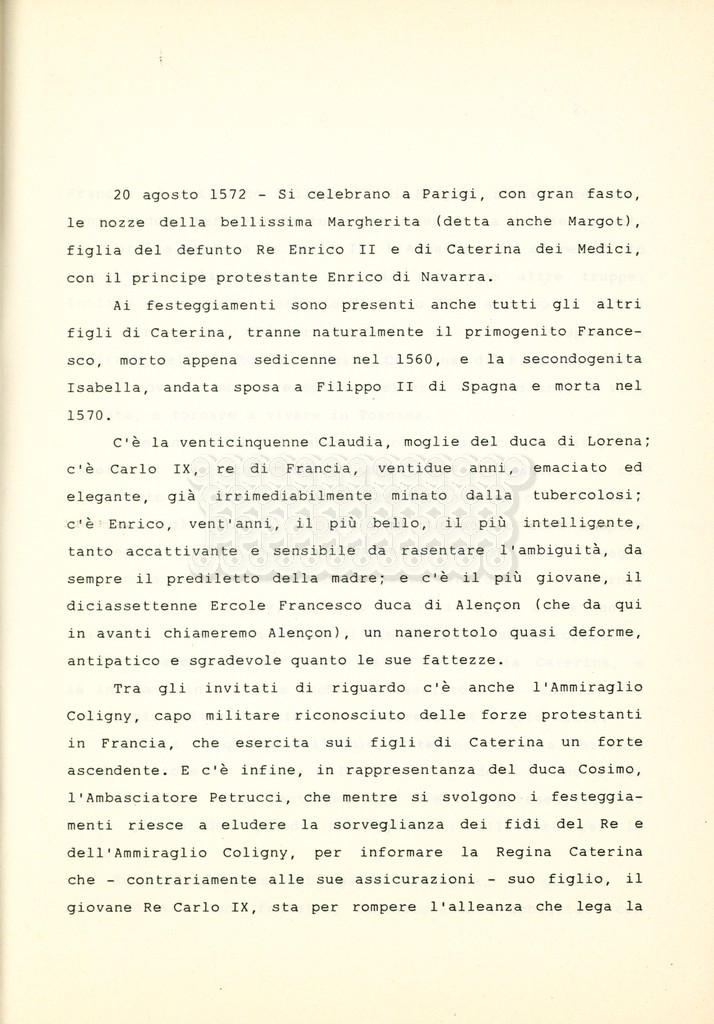 20 agosto 1572 - Si celebrano a Parigi, con gran fasto, le nozze della bellissima Margherita (detta anche Margot), figlia del defunto Re Enrico II e di Caterina dei Medici, con il principe protestante Enrico di Navarra.

Ai festeggiamenti sono presenti anche tutti gli altri figli di Caterina, tranne naturalmente il primogenito Francesco, morto appena sedicenne nel 1560, e la secondogenita Isabella, andata sposa a Filippo II di Spagna e morta nel 1570.

C'è la venticinquenne Claudia, moglie del duca di Lorena; c'è Carlo IX, re di Francia, ventidue anni, emaciato ed elegante, già irrimediabilmente minato dalla tubercolosi; c'è Enrico, vent'anni, il più bello, il più intelligente, tanto accattivante e sensibile da rasentare l'ambiguità, da sempre il prediletto della madre; e c'è il più giovane, il diciassettenne Ercole Francesco duca di Alençon (che da qui in avanti chiameremo Alençon), un nanerottolo quasi deforme, antipatico e sgradevole quanto le sue fattezze.

Tra gli invitati di riguardo c'è anche l'Ammiraglio Coligny, capo militare riconosciuto delle forze protestanti in Francia, che esercita sui figli di Caterina un forte ascendente. E c'è infine, in rappresentanza del duca Cosimo, l'Ambasciatore Petrucci, che mentre si svolgono i festeggiamenti riesce a eludere la sorveglianza dei fidi del Re e dell'Ammiraglio Coligny, per informare la Regina Caterina che - contrariamente alle sue assicurazioni - suo figlio, il giovane Re Carlo IX, sta per rompere l'alleanza che lega la